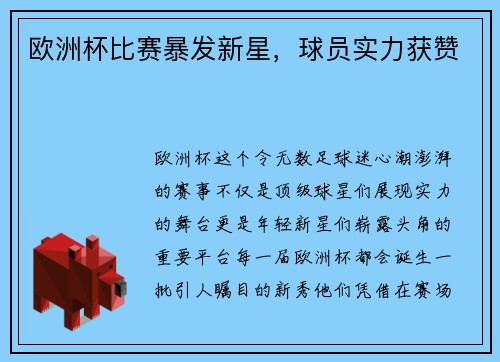 欧洲杯比赛暴发新星，球员实力获赞

欧洲杯这个令无数足球迷心潮澎湃的赛事不仅是顶级球星们展现实力的舞台更是年轻新星们崭露头角的重要平台每一届欧洲杯都会诞生一批引人瞩目的新秀他们凭借在赛场